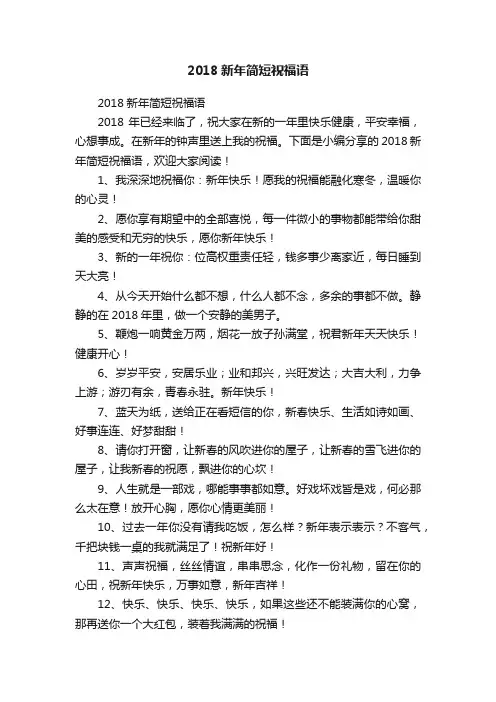 2018 新年简短祝福语

2018 新年简短祝福语

2018 年已经来临了，祝大家在新的一年里快乐健康，平安幸福，心想事成。在新年的钟声里送上我的祝福。下面是小编分享的 2018 新年简短祝福语，欢迎大家阅读！

1、我深深地祝福你：新年快乐！愿我的祝福能融化寒冬，温暖你的心灵！

2、愿你享有期望中的全部喜悦，每一件微小的事物都能带给你甜美的感受和无穷的快乐，愿你新年快乐！

3、新的一年祝你：位高权重责任轻，钱多事少离家近，每日睡到天大亮！

4、从今天开始什么都不想，什么人都不念，多余的事都不做。静静的在 2018 年里，做一个安静的美男子。

5、鞭炮一响黄金万两，烟花一放子孙满堂，祝君新年天天快乐！健康开心！

6、岁岁平安，安居乐业；业和邦兴，兴旺发达；大吉大利，力争上游；游刃有余，青春永驻。新年快乐！

7、蓝天为纸，送给正在看短信的你，新春快乐、生活如诗如画、好事连连、好梦甜甜！

8、请你打开窗，让新春的风吹进你的屋子，让新春的雪飞进你的屋子，让我新春的祝愿，飘进你的心坎！

9、人生就是一部戏，哪能事事都如意。好戏坏戏皆是戏，何必那么太在意！放开心胸，愿你心情更美丽！

10、过去一年你没有请我吃饭，怎么样？新年表示表示？不客气，千把块钱一桌的我就满足了！祝新年好！

11、声声祝福，丝丝情谊，串串思念，化作一份礼物，留在你的心田，祝新年快乐，万事如意，新年吉祥！

12、快乐、快乐、快乐、快乐，如果这些还不能装满你的心窝，那再送你一个大红包，装着我满满的祝福！